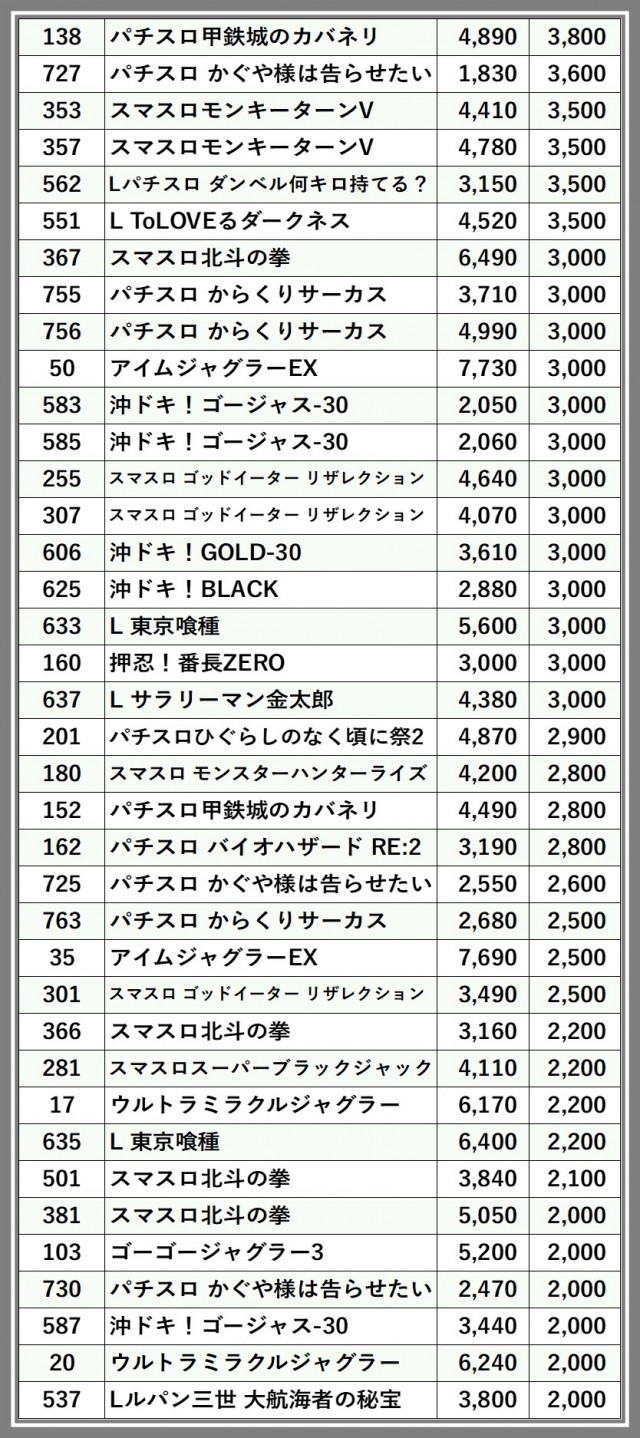 | 138 | パチスロ甲鉄城のカバネリ | 4,890 | 3,800 |
|---|---|---|---|
| 727 | パチスロ かぐや様は告らせたい | 1,830 | 3,600 |
| 353 | スマスロモンキーターンV | 4,410 | 3,500 |
| 357 | スマスロモンキーターンV | 4,780 | 3,500 |
| 562 | Lパチスロ ダンベル何キロ持てる？ | 3,150 | 3,500 |
| 551 | L ToLOVEるダークネス | 4,520 | 3,500 |
| 367 | スマスロ北斗の拳 | 6,490 | 3,000 |
| 755 | パチスロ からくりサーカス | 3,710 | 3,000 |
| 756 | パチスロ からくりサーカス | 4,990 | 3,000 |
| 50 | アイムジャグラーEX | 7,730 | 3,000 |
| 583 | 沖ドキ！ゴージャス-30 | 2,050 | 3,000 |
| 585 | 沖ドキ！ゴージャス-30 | 2,060 | 3,000 |
| 255 | スマスロ ゴッドイーター リザレクション | 4,640 | 3,000 |
| 307 | スマスロ ゴッドイーター リザレクション | 4,070 | 3,000 |
| 606 | 沖ドキ！GOLD-30 | 3,610 | 3,000 |
| 625 | 沖ドキ！BLACK | 2,880 | 3,000 |
| 633 | L 東京喰種 | 5,600 | 3,000 |
| 160 | 押忍！番長ZERO | 3,000 | 3,000 |
| 637 | L サラリーマン金太郎 | 4,380 | 3,000 |
| 201 | パチスロひぐらしのなく頃に祭2 | 4,870 | 2,900 |
| 180 | スマスロ モンスターハンターライズ | 4,200 | 2,800 |
| 152 | パチスロ甲鉄城のカバネリ | 4,490 | 2,800 |
| 162 | パチスロ バイオハザード RE:2 | 3,190 | 2,800 |
| 725 | パチスロ かぐや様は告らせたい | 2,550 | 2,600 |
| 763 | パチスロ からくりサーカス | 2,680 | 2,500 |
| 35 | アイムジャグラーEX | 7,690 | 2,500 |
| 301 | スマスロ ゴッドイーター リザレクション | 3,490 | 2,500 |
| 366 | スマスロ北斗の拳 | 3,160 | 2,200 |
| 281 | スマスロスーパーブラックジャック | 4,110 | 2,200 |
| 17 | ウルトラミラクルジャグラー | 6,170 | 2,200 |
| 635 | L 東京喰種 | 6,400 | 2,200 |
| 501 | スマスロ北斗の拳 | 3,840 | 2,100 |
| 381 | スマスロ北斗の拳 | 5,050 | 2,000 |
| 103 | ゴーゴージャグラー3 | 5,200 | 2,000 |
| 730 | パチスロ かぐや様は告らせたい | 2,470 | 2,000 |
| 587 | 沖ドキ！ゴージャス-30 | 3,440 | 2,000 |
| 20 | ウルトラミラクルジャグラー | 6,240 | 2,000 |
| 537 | Lルパン三世 大航海者の秘宝 | 3,800 | 2,000 |